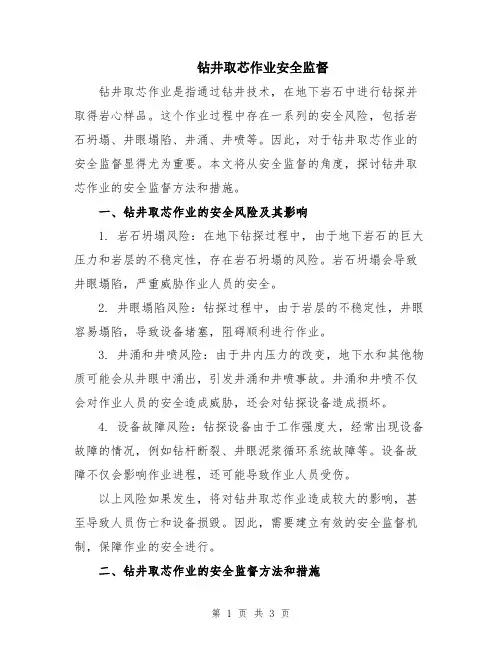 钻井取芯作业安全监督

钻井取芯作业是指通过钻井技术，在地下岩石中进行钻探并取得岩心样品。这个作业过程中存在一系列的安全风险，包括岩石坍塌、井眼塌陷、井涌、井喷等。因此，对于钻井取芯作业的安全监督显得尤为重要。本文将从安全监督的角度，探讨钻井取芯作业的安全监督方法和措施。

一、钻井取芯作业的安全风险及其影响

1. 岩石坍塌风险：在地下钻探过程中，由于地下岩石的巨大压力和岩层的不稳定性，存在岩石坍塌的风险。岩石坍塌会导致井眼塌陷，严重威胁作业人员的安全。

2. 井眼塌陷风险：钻探过程中，由于岩层的不稳定性，井眼容易塌陷，导致设备堵塞，阻碍顺利进行作业。

3. 井涌和井喷风险：由于井内压力的改变，地下水和其他物质可能会从井眼中涌出，引发井涌和井喷事故。井涌和井喷不仅会对作业人员的安全造成威胁，还会对钻探设备造成损坏。

4. 设备故障风险：钻探设备由于工作强度大，经常出现设备故障的情况，例如钻杆断裂、井眼泥浆循环系统故障等。设备故障不仅会影响作业进程，还可能导致作业人员受伤。

以上风险如果发生，将对钻井取芯作业造成较大的影响，甚至导致人员伤亡和设备损毁。因此，需要建立有效的安全监督机制，保障作业的安全进行。

二、钻井取芯作业的安全监督方法和措施

第 1 页 共 3 页